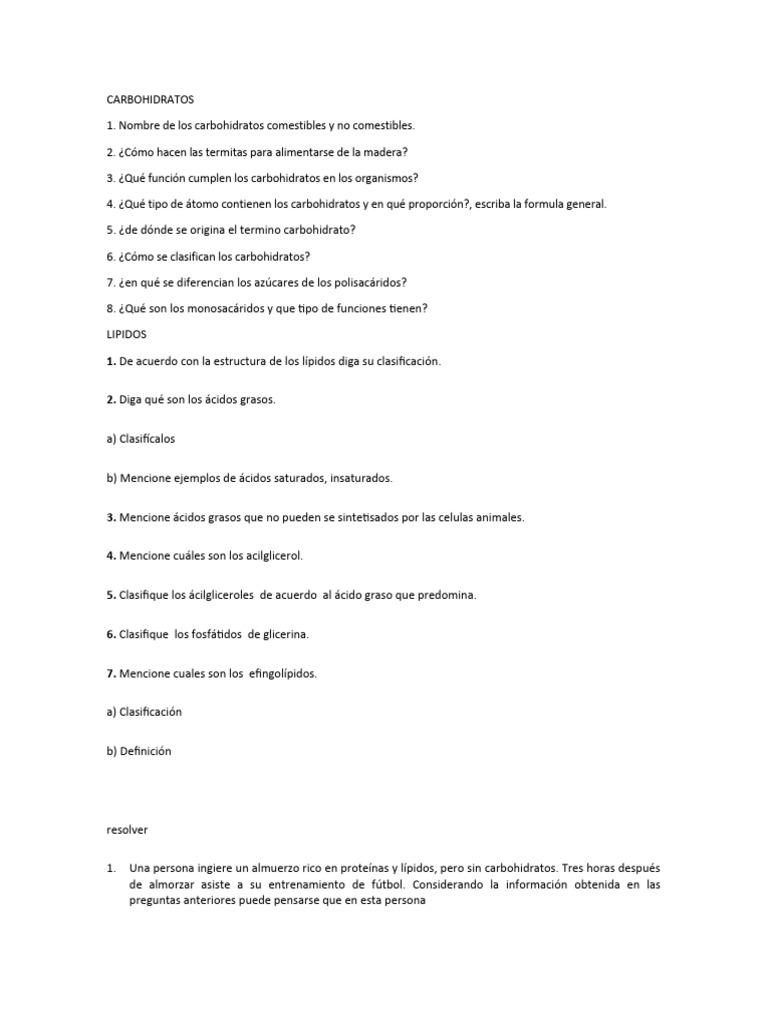 CARBOHIDRATOS

1. Nombre de los carbohidratos comestibles y no comestibles.

2. ¿Cómo hacen las termitas para alimentarse de la madera?

3. ¿Qué función cumplen los carbohidratos en los organismos?

4. ¿Qué tipo de átomo contienen los carbohidratos y en qué proporción?, escriba la formula general.

5. ¿de dónde se origina el termino carbohidrato?

6. ¿Cómo se clasifican los carbohidratos?

7. ¿en qué se diferencian los azúcares de los polisacáridos?

8. ¿Qué son los monosacáridos y que tipo de funciones tienen?

LIPIDOS

1. De acuerdo con la estructura de los lípidos diga su clasificación.

2. Diga qué son los ácidos grasos.

a) Clasifícalos

b) Mencione ejemplos de ácidos saturados, insaturados.

3. Mencione ácidos grasos que no pueden se sintetisados por las celulas animales.

4. Mencione cuáles son los acilglicerol.

5. Clasifique los ácilgliceroles de acuerdo al ácido graso que predomina.

6. Clasifique los fosfátidos de glicerina.

7. Mencione cuales son los efingolípidos.

a) Clasificación

b) Definición

resolver

1. Una persona ingiere un almuerzo rico en proteínas y lípidos, pero sin carbohidratos. Tres horas después de almorzar asiste a su entrenamiento de fútbol. Considerando la información obtenida en las preguntas anteriores puede pensarse que en esta persona